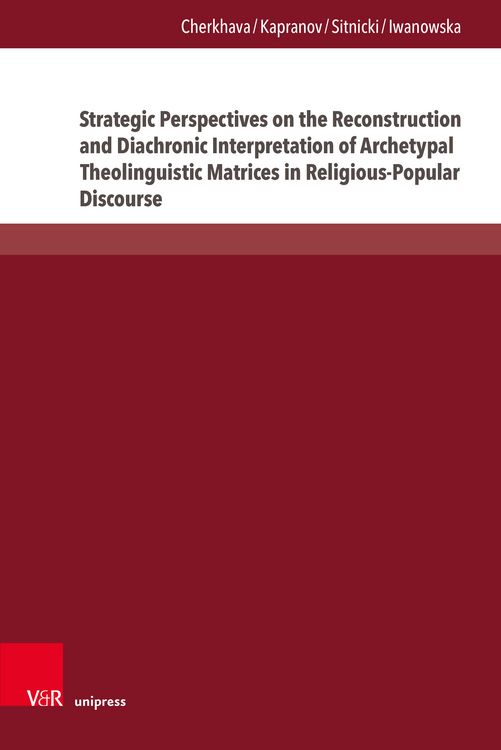 Cherkhava / Kapranov / Sitnicki / Iwanowska

Strategic Perspectives on the Reconstruction and Diachronic Interpretation of Archetypal Theolinguistic Matrices in Religious-Popular Discourse

V&R unipress